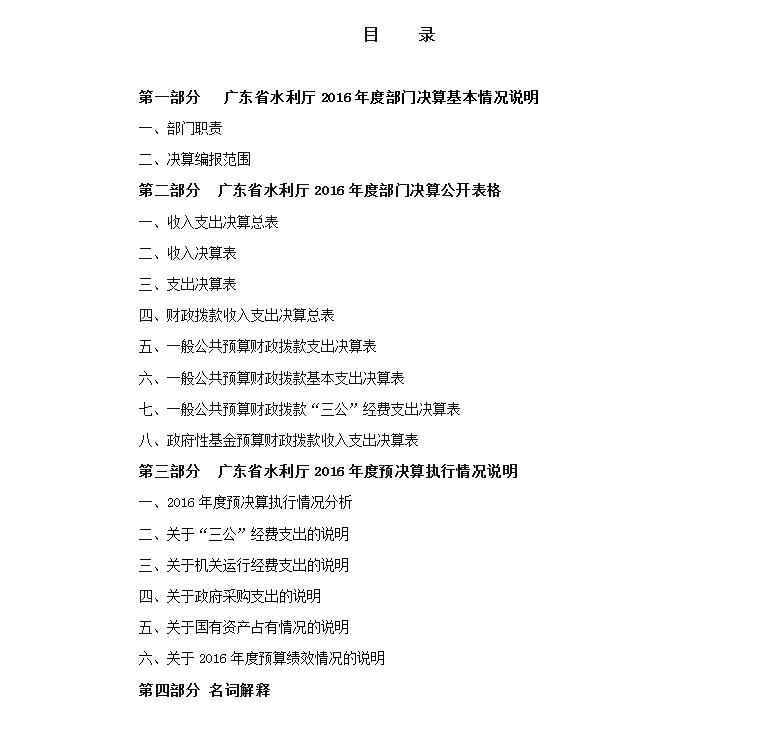 目　录

第一部分　广东省水利厅 2016 年度部门决算基本情况说明

一、部门职责

二、决算编报范围

第二部分　广东省水利厅 2016 年度部门决算公开表格

一、收入支出决算总表

二、收入决算表

三、支出决算表

四、财政拨款收入支出决算总表

五、一般公共预算财政拨款支出决算表

六、一般公共预算财政拨款基本支出决算表

七、一般公共预算财政拨款“三公”经费支出决算表

八、政府性基金预算财政拨款收入支出决算表

第三部分　广东省水利厅 2016 年度预决算执行情况说明

一、2016 年度预决算执行情况分析

二、关于“三公”经费支出的说明

三、关于机关运行经费支出的说明

四、关于政府采购支出的说明

五、关于国有资产占有情况的说明

六、关于 2016 年度预算绩效情况的说明

第四部分　名词解释